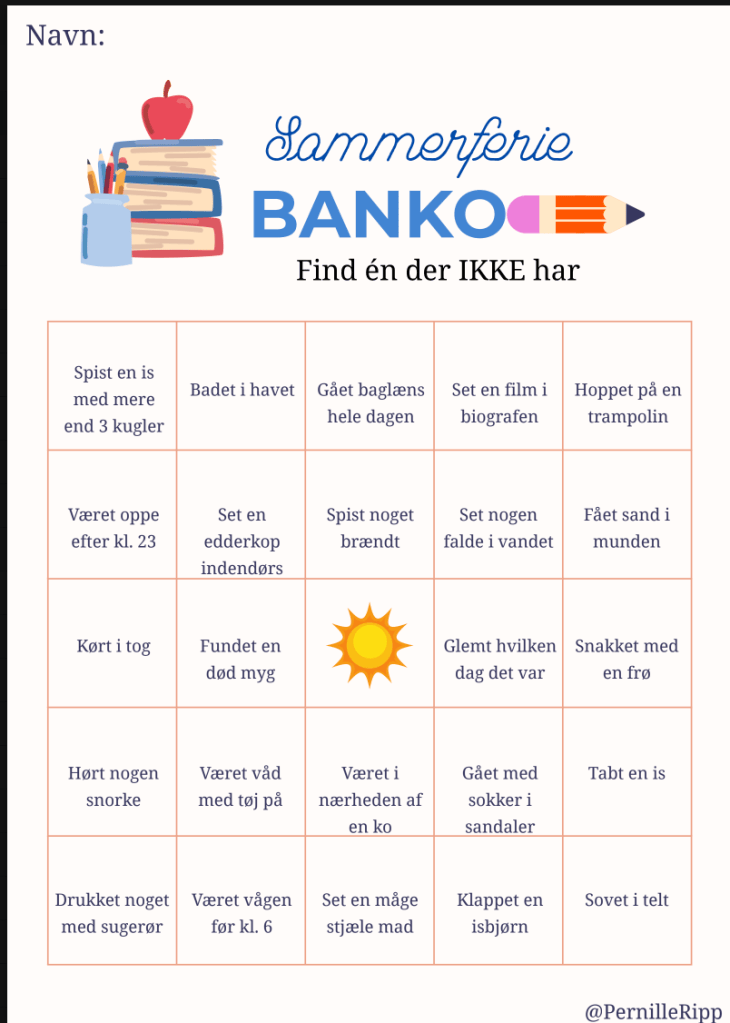 Navn:

Sommerferie
BANKO
Find én der IKKE har

| Spist en is med mere end 3 kugler | Badet i havet | Gået baglæns hele dagen | Set en film i biografen | Hoppet på en trampolin |
|---|---|---|---|---|
| Været oppe efter kl. 23 | Set en edderkop indendørs | Spist noget brændt | Set nogen falde i vandet | Fået sand i munden |
| Kørt i tog | Fundet en død myg | | Glemt hvilken dag det var | Snakket med en frø |
| Hørt nogen snorke | Været våd med tøj på | Været i nærheden af en ko | Gået med sokker i sandaler | Tabt en is |
| Drukket noget med sugerør | Været vågen før kl. 6 | Set en måge stjæle mad | Klappet en isbjørn | Sovet i telt |

@PernilleRipp